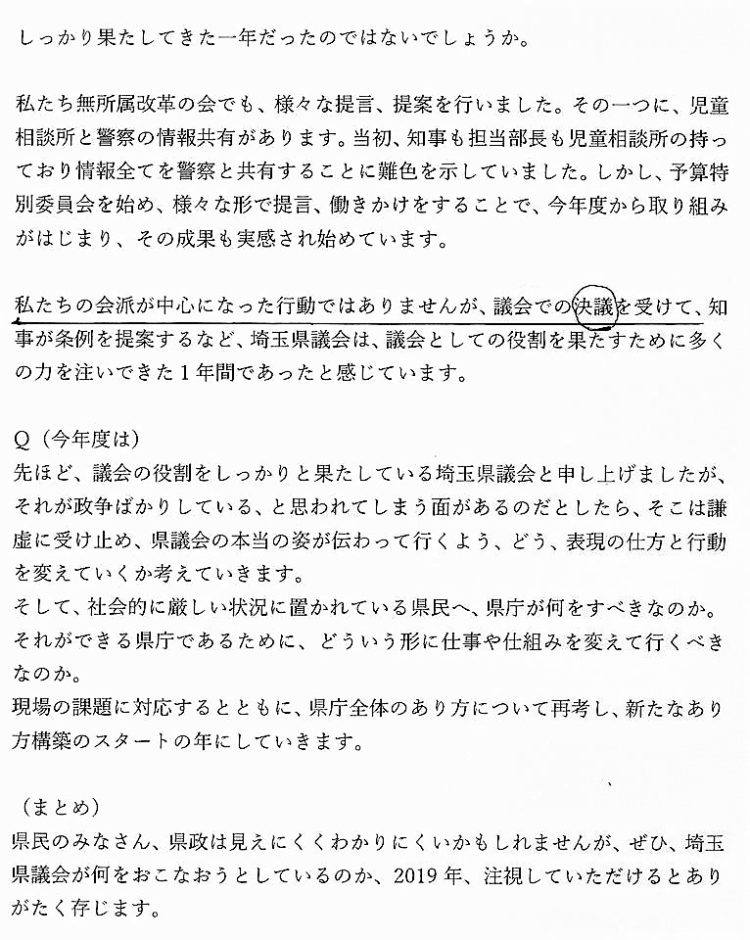 しっかり果たしてきた一年だったのではないでしょうか。

私たち無所属改革の会でも、様々な提言、提案を行いました。その一つに、児童相談所と警察の情報共有があります。当初、知事も担当部長も児童相談所の持っており情報全てを警察と共有することに難色を示していました。しかし、予算特別委員会を始め、様々な形で提言、働きかけをすることで、今年度から取り組みがはじまり、その成果も実感され始めています。

私たちの会派が中心になった行動ではありませんが、議会での決議を受けて、知事が条例を提案するなど、埼玉県議会は、議会としての役割を果たすために多くの力を注いできた1年間であったと感じています。

Q（今年度は）
先ほど、議会の役割をしっかりと果たしている埼玉県議会と申し上げましたが、それが政争ばかりしている、と思われてしまう面があるのだとしたら、そこは謙虚に受け止め、県議会の本当の姿が伝わって行くよう、どう、表現の仕方と行動を変えていくか考えていきます。
そして、社会的に厳しい状況に置かれている県民へ、県庁が何をすべきなのか。それができる県庁であるために、どういう形に仕事や仕組みを変えて行くべきなのか。
現場の課題に対応するとともに、県庁全体のあり方について再考し、新たなあり方構築のスタートの年にしていきます。

（まとめ）
県民のみなさん、県政は見えにくくわかりにくいかもしれませんが、ぜひ、埼玉県議会が何をおこなおうとしているのか、2019年、注視していただけるとありがたく存じます。